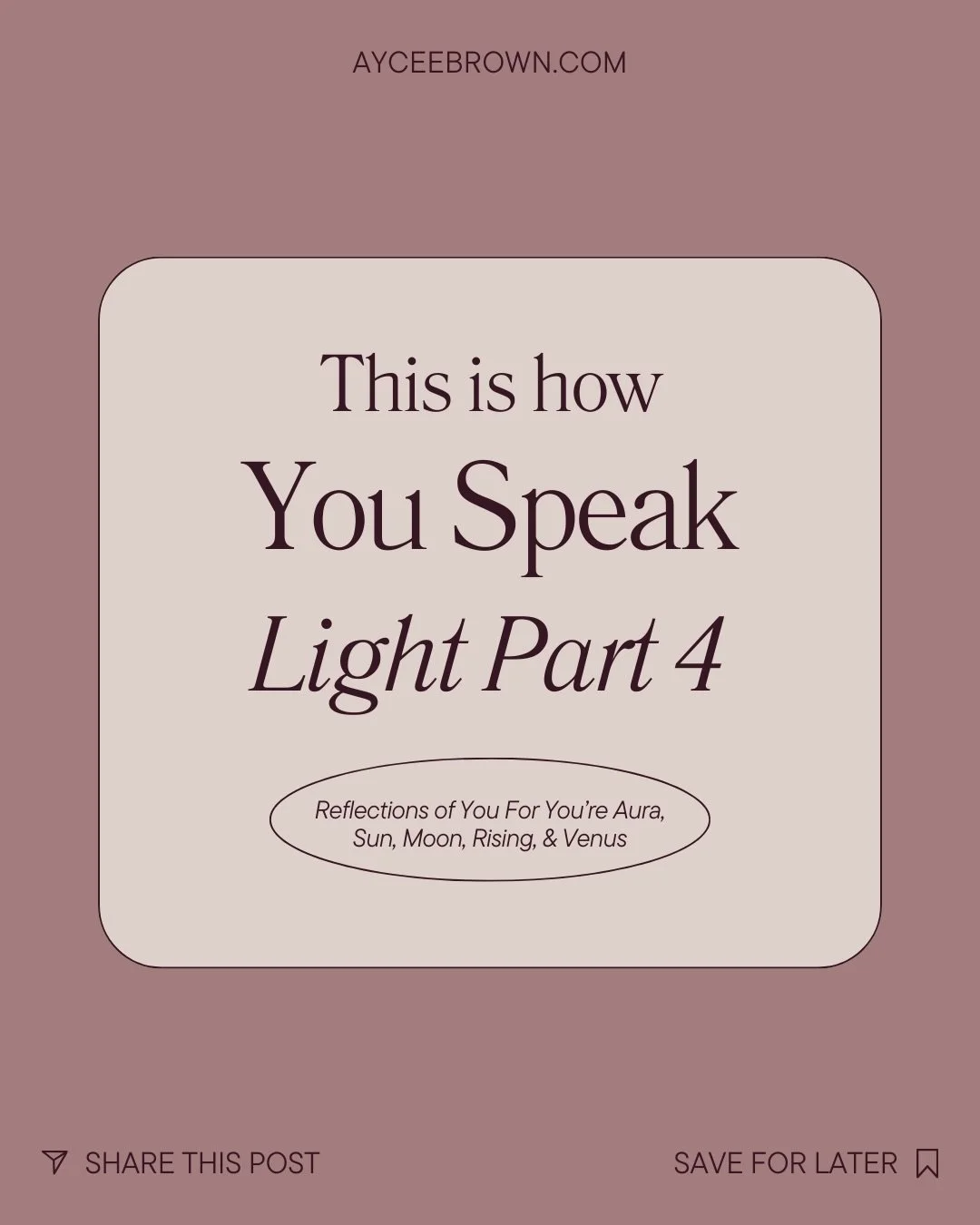 AYCEEBROWN.COM

This is how
You Speak
Light Part 4

Reflections of You For You're Aura, Sun, Moon, Rising, & Venus

SHARE THIS POST

SAVE FOR LATER